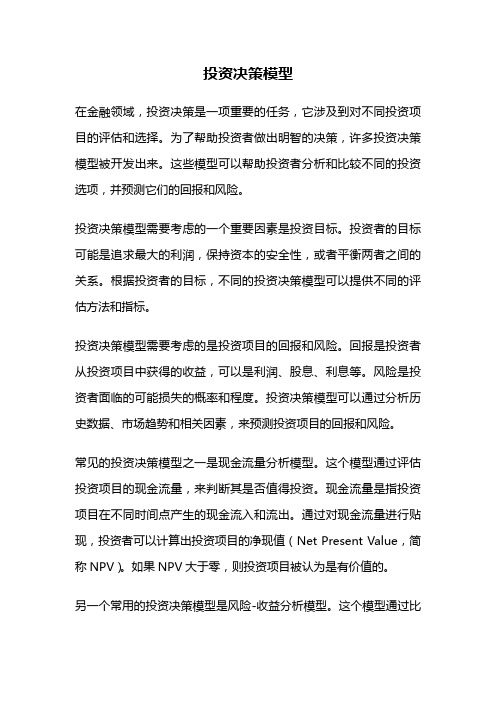 投资决策模型

在金融领域，投资决策是一项重要的任务，它涉及到对不同投资项目的评估和选择。为了帮助投资者做出明智的决策，许多投资决策模型被开发出来。这些模型可以帮助投资者分析和比较不同的投资选项，并预测它们的回报和风险。

投资决策模型需要考虑的一个重要因素是投资目标。投资者的目标可能是追求最大的利润，保持资本的安全性，或者平衡两者之间的关系。根据投资者的目标，不同的投资决策模型可以提供不同的评估方法和指标。

投资决策模型需要考虑的是投资项目的回报和风险。回报是投资者从投资项目中获得的收益，可以是利润、股息、利息等。风险是投资者面临的可能损失的概率和程度。投资决策模型可以通过分析历史数据、市场趋势和相关因素，来预测投资项目的回报和风险。

常见的投资决策模型之一是现金流量分析模型。这个模型通过评估投资项目的现金流量，来判断其是否值得投资。现金流量是指投资项目在不同时间点产生的现金流入和流出。通过对现金流量进行贴现，投资者可以计算出投资项目的净现值（Net Present Value，简称 NPV）。如果 NPV 大于零，则投资项目被认为是有价值的。

另一个常用的投资决策模型是风险-收益分析模型。这个模型通过比